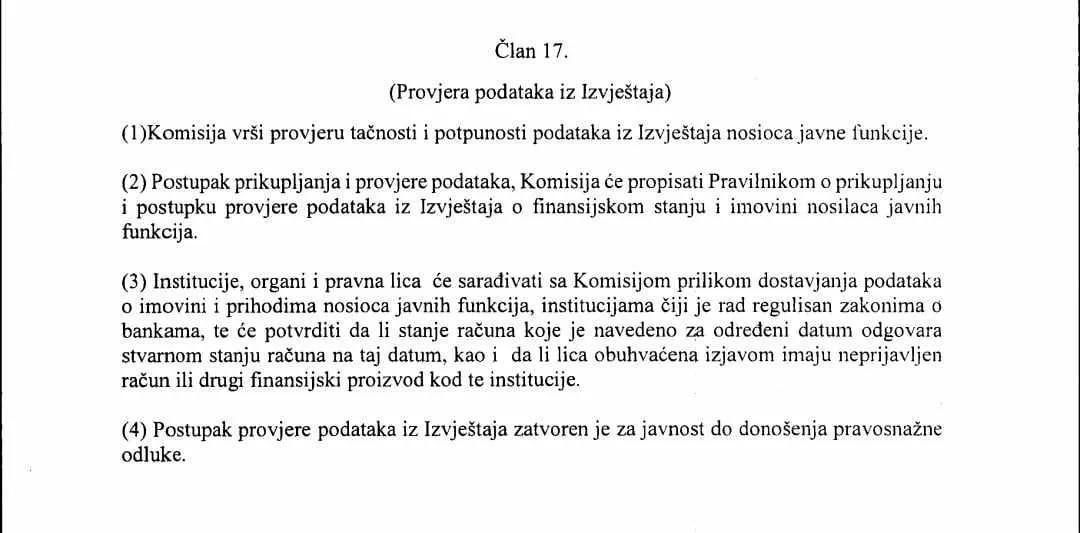 Član 17.

(Provjera podataka iz Izvještaja)

(1)Komisija vrši provjeru tačnosti i potpunosti podataka iz Izvještaja nosioca javne funkcije.

(2) Postupak prikupljanja i provjere podataka, Komisija će propisati Pravilnikom o prikupljanju i postupku provjere podataka iz Izvještaja o finansijskom stanju i imovini nosilaca javnih funkcija.

(3) Institucije, organi i pravna lica će sarađivati sa Komisijom prilikom dostavjanja podataka o imovini i prihodima nosioca javnih funkcija, institucijama čiji je rad regulisan zakonima o bankama, te će potvrditi da li stanje računa koje je navedeno za određeni datum odgovara stvarnom stanju računa na taj datum, kao i da li lica obuhvaćena izjavom imaju neprijavljen račun ili drugi finansijski proizvod kod te institucije.

(4) Postupak provjere podataka iz Izvještaja zatvoren je za javnost do donošenja pravosnažne odluke.